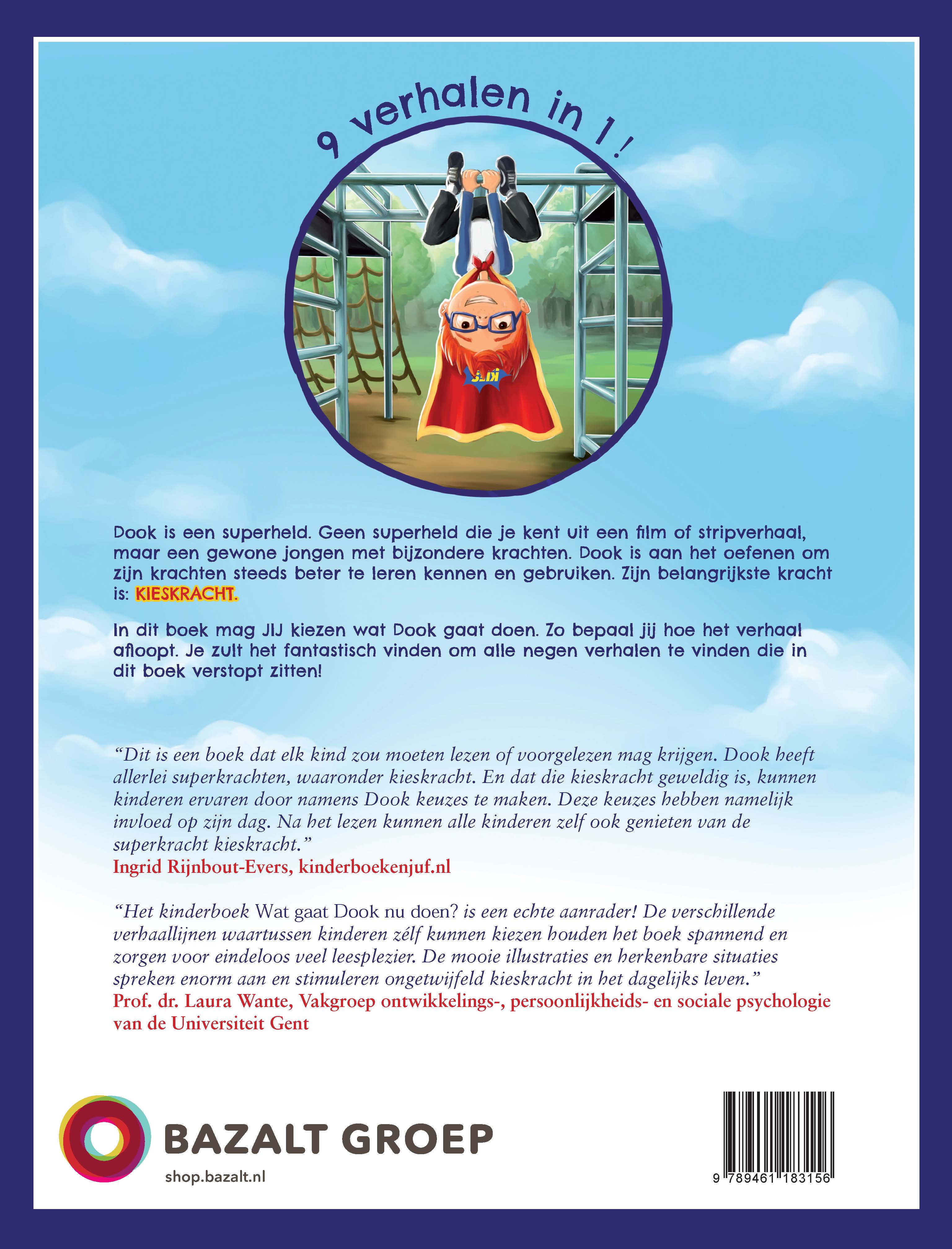 9 verhalen in 1!

KIES

Dook is een superheld. Geen superheld die je kent uit een film of stripverhaal, maar een gewone jongen met bijzondere krachten. Dook is aan het oefenen om zijn krachten steeds beter te leren kennen en gebruiken. Zijn belangrijkste kracht is: KIESKRACHT.

In dit boek mag JIJ kiezen wat Dook gaat doen. Zo bepaal jij hoe het verhaal afloopt. Je zult het fantastisch vinden om alle negen verhalen te vinden die in dit boek verstopt zitten!

“Dit is een boek dat elk kind zou moeten lezen of voorgelezen mag krijgen. Dook heeft allerlei superkrachten, waaronder kieskracht. En dat die kieskracht geweldig is, kunnen kinderen ervaren door namens Dook keuzes te maken. Deze keuzes hebben namelijk invloed op zijn dag. Na het lezen kunnen alle kinderen zelf ook genieten van de superkracht kieskracht.”
Ingrid Rijnbout-Evers, kinderboekenjuf.nl

“Het kinderboek Wat gaat Dook nu doen? is een echte aanrader! De verschillende verhaallijnen waartussen kinderen zélf kunnen kiezen houden het boek spannend en zorgen voor eindeloos veel leesplezier. De mooie illustraties en herkenbare situaties spreken enorm aan en stimuleren ongetwijfeld kieskracht in het dagelijks leven.”
Prof. dr. Laura Wante, Vakgroep ontwikkelings-, persoonlijkheids- en sociale psychologie van de Universiteit Gent

BAZALT GROEP
shop.bazalt.nl

9 789461 183156